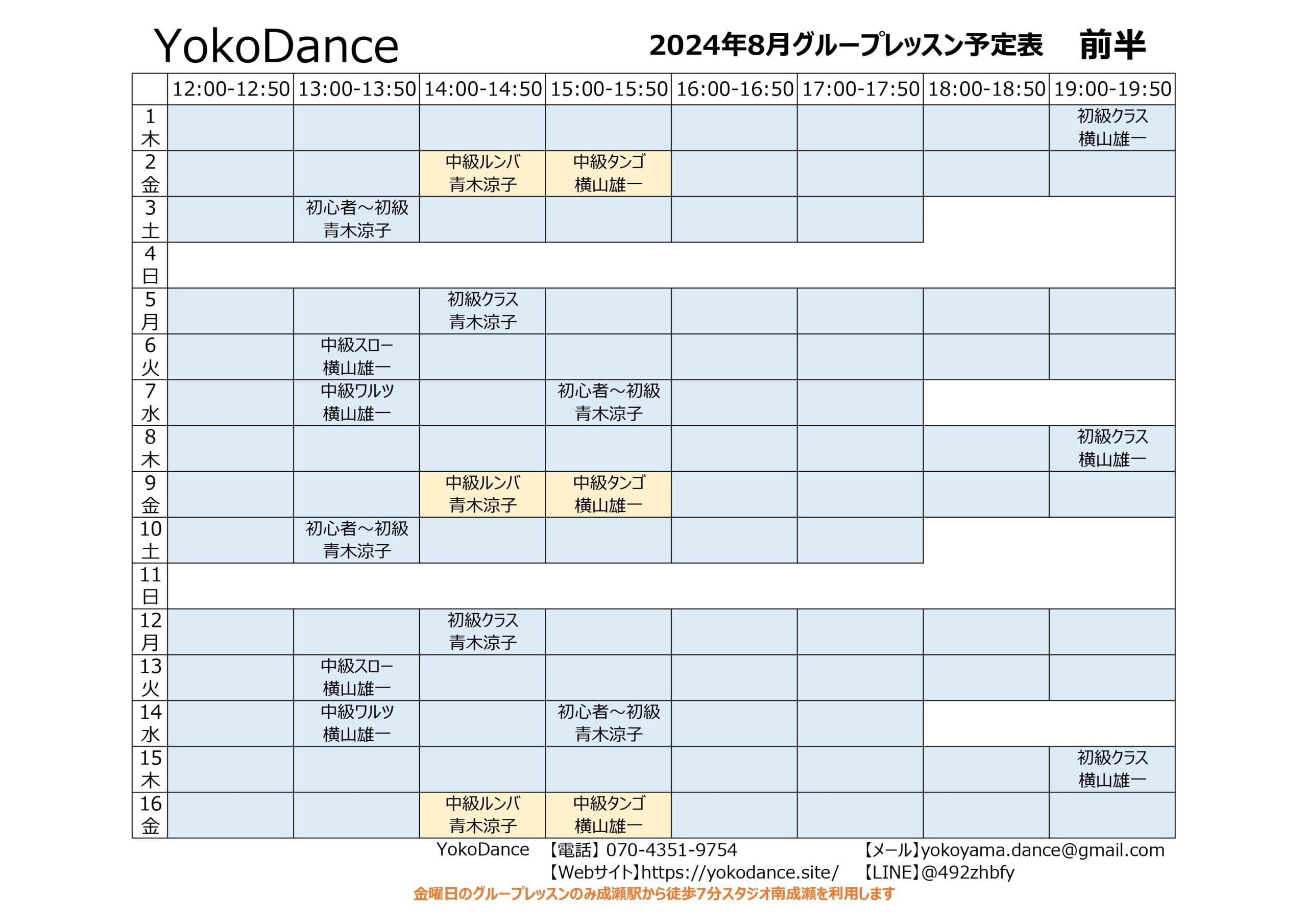 YokoDance

2024年8月グループレッスン予定表　前半

| | 12:00-12:50 | 13:00-13:50 | 14:00-14:50 | 15:00-15:50 | 16:00-16:50 | 17:00-17:50 | 18:00-18:50 | 19:00-19:50 |
|---|---|---|---|---|---|---|---|---|
| 1 木 | | | | | | | | 初級クラス 横山雄一 |
| 2 金 | | | 中級ルンバ 青木涼子 | 中級タンゴ 横山雄一 | | | | |
| 3 土 | | 初心者～初級 青木涼子 | | | | | | |
| 4 日 | | | | | | | | |
| 5 月 | | | 初級クラス 青木涼子 | | | | | |
| 6 火 | | 中級スロー 横山雄一 | | | | | | |
| 7 水 | | 中級ワルツ 横山雄一 | | 初心者～初級 青木涼子 | | | | |
| 8 木 | | | | | | | | 初級クラス 横山雄一 |
| 9 金 | | | 中級ルンバ 青木涼子 | 中級タンゴ 横山雄一 | | | | |
| 10 土 | | 初心者～初級 青木涼子 | | | | | | |
| 11 日 | | | | | | | | |
| 12 月 | | | 初級クラス 青木涼子 | | | | | |
| 13 火 | | 中級スロー 横山雄一 | | | | | | |
| 14 水 | | 中級ワルツ 横山雄一 | | 初心者～初級 青木涼子 | | | | |
| 15 木 | | | | | | | | 初級クラス 横山雄一 |
| 16 金 | | | 中級ルンバ 青木涼子 | 中級タンゴ 横山雄一 | | | | |

YokoDance　【電話】070-4351-9754　【メール】yokoyama.dance@gmail.com
【Webサイト】https://yokodance.site/　【LINE】@492zhbfy
金曜日のグループレッスンのみ成瀬駅から徒歩7分スタジオ南成瀬を利用します